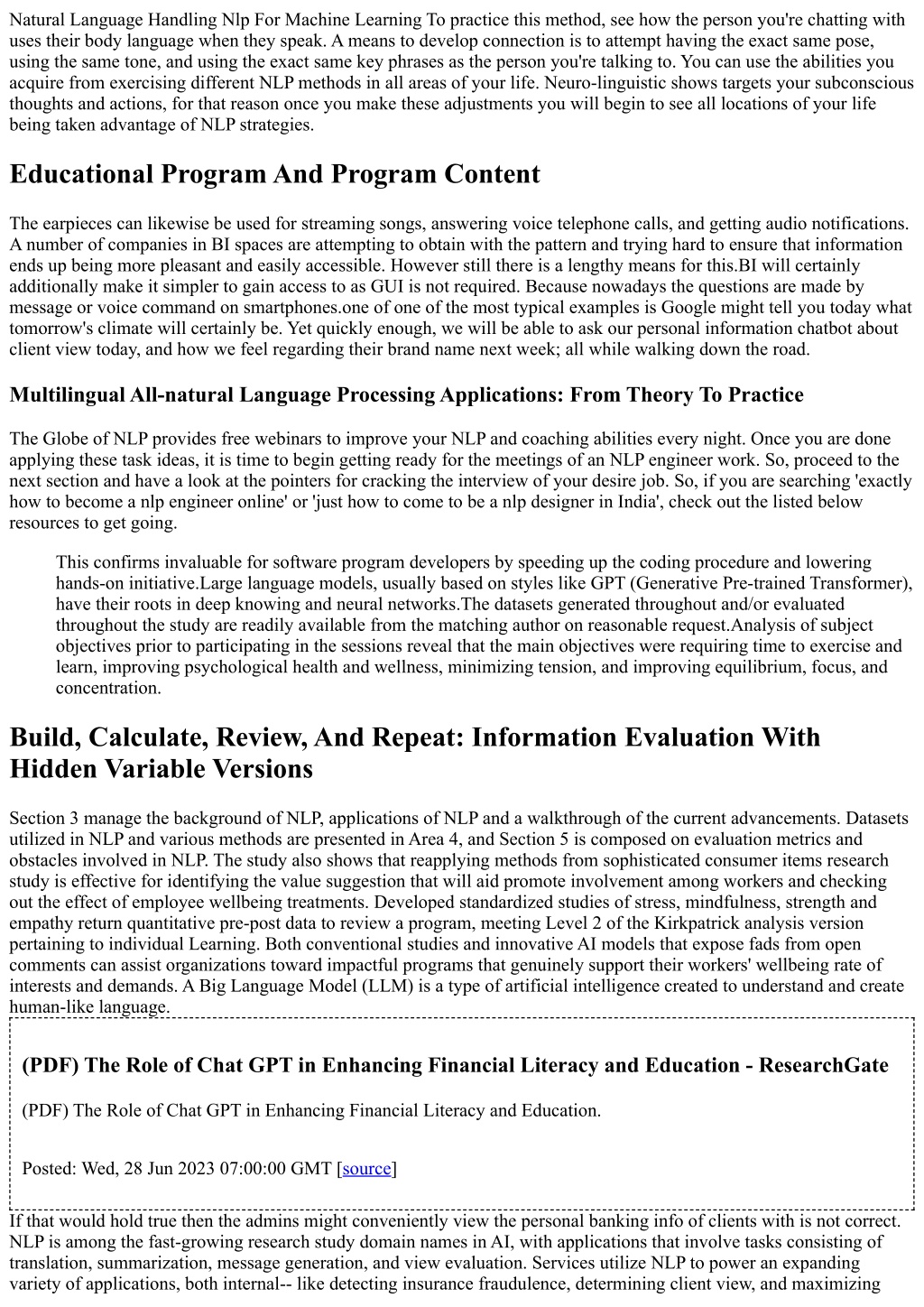 Natural Language Handling Nlp For Machine Learning To practice this method, see how the person you're chatting with uses their body language when they speak. A means to develop connection is to attempt having the exact same pose, using the same tone, and using the exact same key phrases as the person you're talking to. You can use the abilities you acquire from exercising different NLP methods in all areas of your life. Neuro-linguistic shows targets your subconscious thoughts and actions, for that reason once you make these adjustments you will begin to see all locations of your life being taken advantage of NLP strategies.

Educational Program And Program Content

The earpieces can likewise be used for streaming songs, answering voice telephone calls, and getting audio notifications. A number of companies in BI spaces are attempting to obtain with the pattern and trying hard to ensure that information ends up being more pleasant and easily accessible. However still there is a lengthy means for this.BI will certainly additionally make it simpler to gain access to as GUI is not required. Because nowadays the questions are made by message or voice command on smartphones.one of one of the most typical examples is Google might tell you today what tomorrow's climate will certainly be. Yet quickly enough, we will be able to ask our personal information chatbot about client view today, and how we feel regarding their brand name next week; all while walking down the road.

Multilingual All-natural Language Processing Applications: From Theory To Practice

The Globe of NLP provides free webinars to improve your NLP and coaching abilities every night. Once you are done applying these task ideas, it is time to begin getting ready for the meetings of an NLP engineer work. So, proceed to the next section and have a look at the pointers for cracking the interview of your desire job. So, if you are searching 'exactly how to become a nlp engineer online' or 'just how to come to be a nlp designer in India', check out the listed below resources to get going.

This confirms invaluable for software program developers by speeding up the coding procedure and lowering hands-on initiative.Large language models, usually based on styles like GPT (Generative Pre-trained Transformer), have their roots in deep knowing and neural networks.The datasets generated throughout and/or evaluated throughout the study are readily available from the matching author on reasonable request.Analysis of subject objectives prior to participating in the sessions reveal that the main objectives were requiring time to exercise and learn, improving psychological health and wellness, minimizing tension, and improving equilibrium, focus, and concentration.

Build, Calculate, Review, And Repeat: Information Evaluation With Hidden Variable Versions

Section 3 manage the background of NLP, applications of NLP and a walkthrough of the current advancements. Datasets utilized in NLP and various methods are presented in Area 4, and Section 5 is composed on evaluation metrics and obstacles involved in NLP. The study also shows that reapplying methods from sophisticated consumer items research study is effective for identifying the value suggestion that will aid promote involvement among workers and checking out the effect of employee wellbeing treatments. Developed standardized studies of stress, mindfulness, strength and empathy return quantitative pre-post data to review a program, meeting Level 2 of the Kirkpatrick analysis version pertaining to individual Learning. Both conventional studies and innovative AI models that expose fads from open comments can assist organizations toward impactful programs that genuinely support their workers' wellbeing rate of interests and demands. A Big Language Model (LLM) is a type of artificial intelligence created to understand and create human-like language.

(PDF) The Role of Chat GPT in Enhancing Financial Literacy and Education - ResearchGate

(PDF) The Role of Chat GPT in Enhancing Financial Literacy and Education.

Posted: Wed, 28 Jun 2023 07:00:00 GMT [source]

If that would hold true then the admins might conveniently view the personal banking info of clients with is not correct. NLP is among the fast-growing research study domain names in AI, with applications that involve tasks consisting of translation, summarization, message generation, and view evaluation. Services utilize NLP to power an expanding variety of applications, both internal-- like detecting insurance fraudulence, determining client view, and maximizing